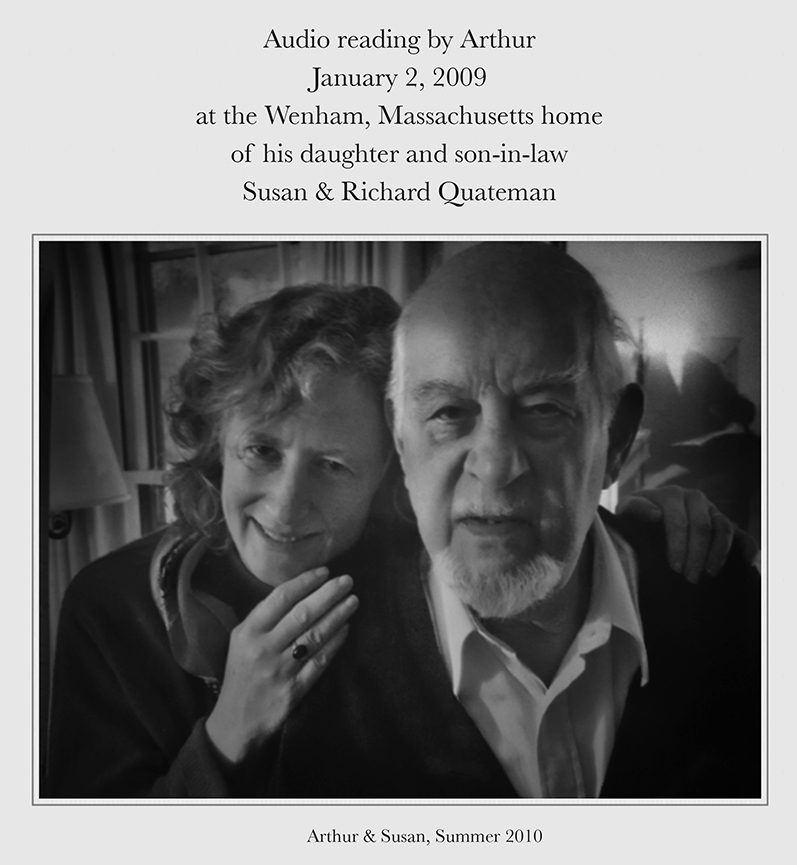 Audio reading by Arthur
January 2, 2009
at the Wenham, Massachusetts home
of his daughter and son-in-law
Susan & Richard Quateman

Arthur & Susan, Summer 2010